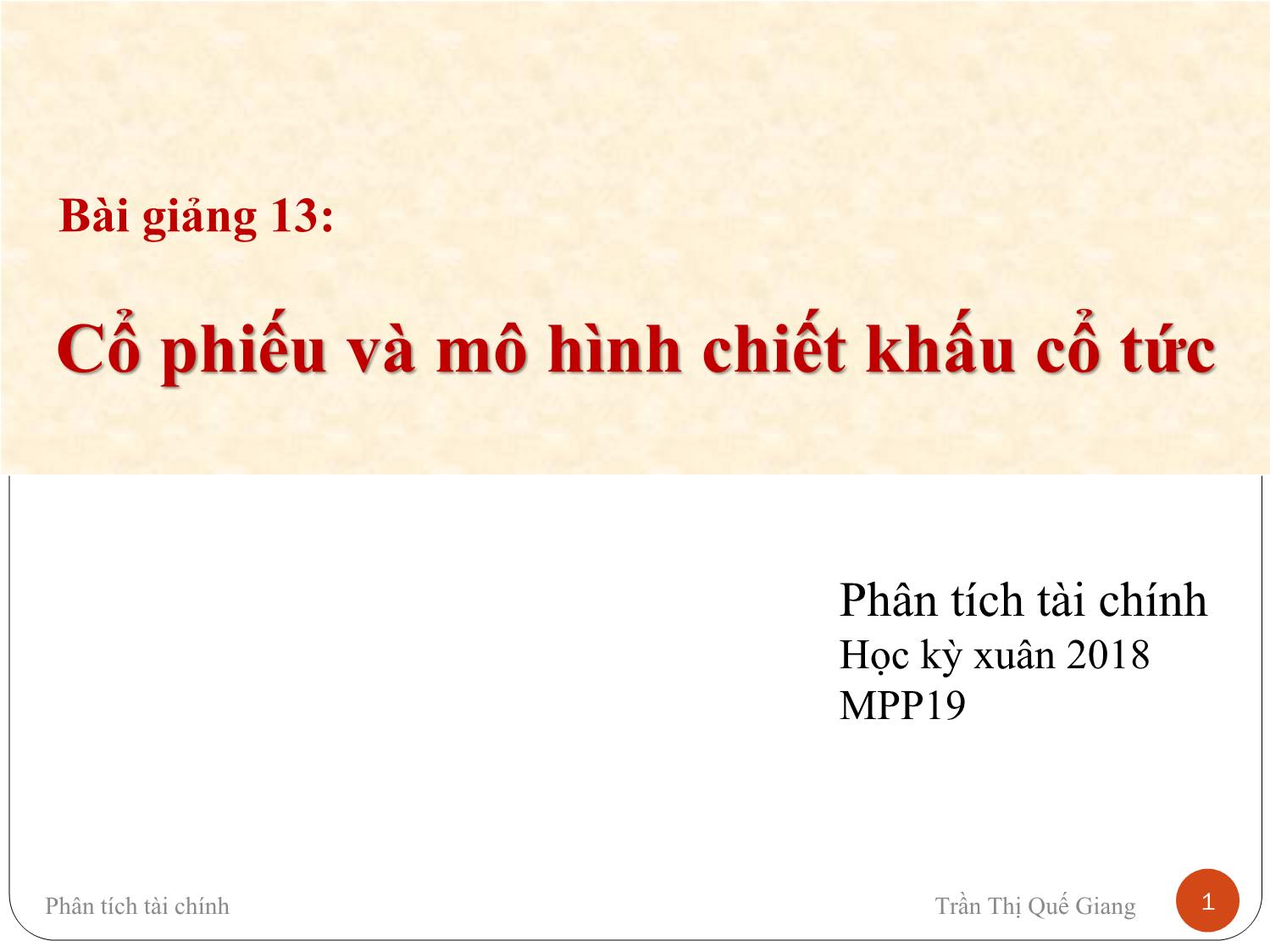 Bài giảng 13:

Cổ phiếu và mô hình chiết khấu cổ tức

Phân tích tài chính
Học kỳ xuân 2018
MPP19

Phân tích tài chính

Trần Thị Quế Giang

1